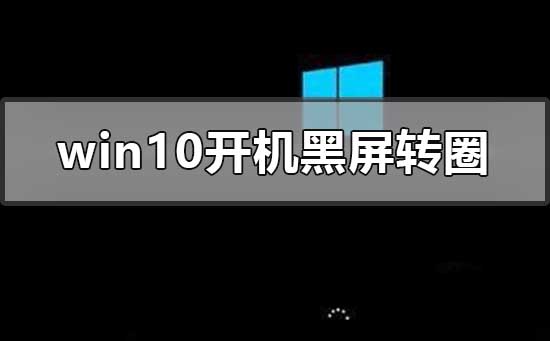 win10开机黑屏转圈